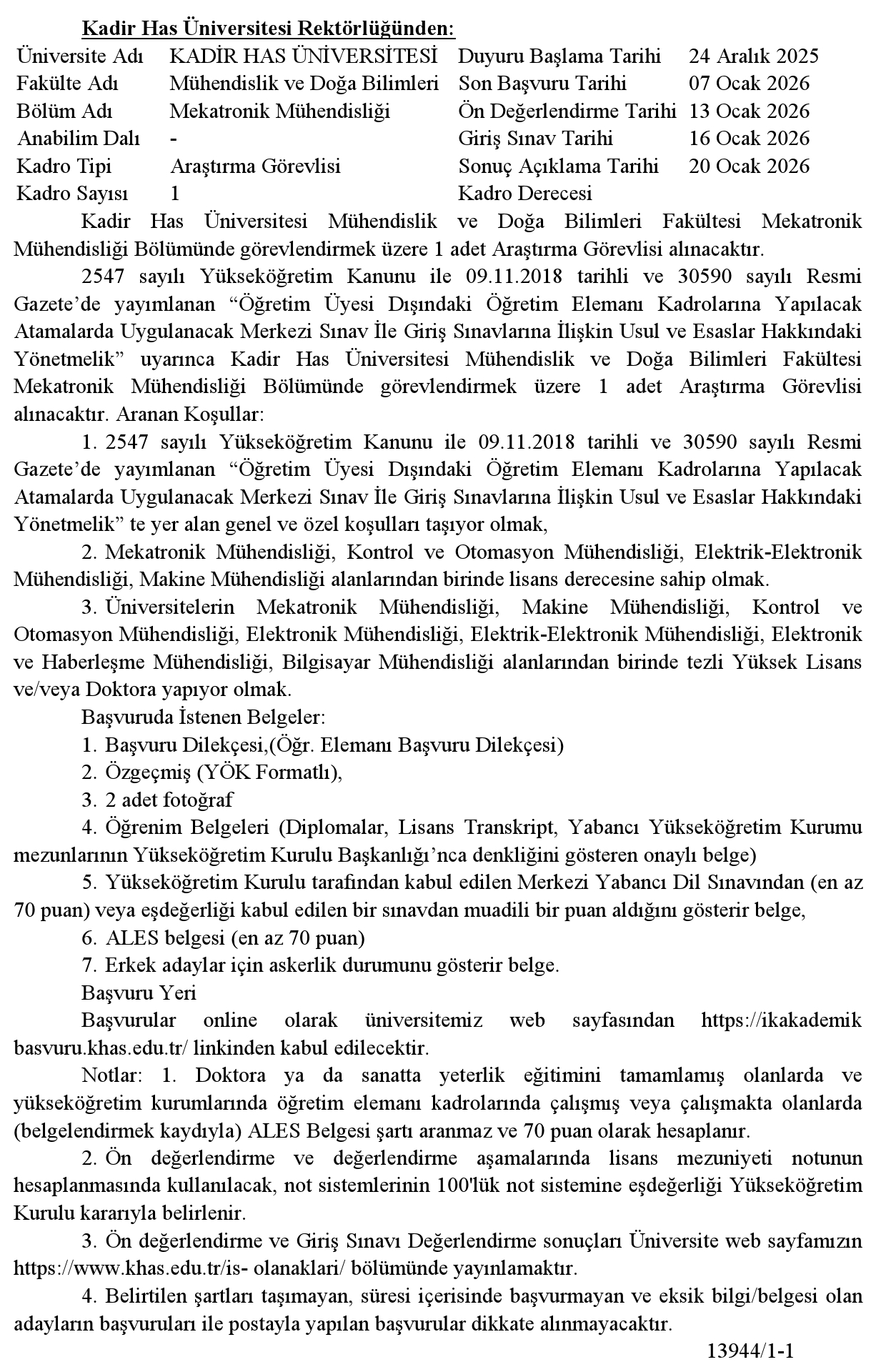 Kadir Has Üniversitesi Rektörlüğünden:

| Üniversite Adı | KADİR HAS ÜNİVERSİTESİ | Duyuru Başlama Tarihi | 24 Aralık 2025 |
|---|---|---|---|
| Fakülte Adı | Mühendislik ve Doğa Bilimleri | Son Başvuru Tarihi | 07 Ocak 2026 |
| Bölüm Adı | Mekatronik Mühendisliği | Ön Değerlendirme Tarihi | 13 Ocak 2026 |
| Anabilim Dalı | - | Giriş Sınav Tarihi | 16 Ocak 2026 |
| Kadro Tipi | Araştırma Görevlisi | Sonuç Açıklama Tarihi | 20 Ocak 2026 |
| Kadro Sayısı | 1 | Kadro Derecesi | |

Kadir Has Üniversitesi Mühendislik ve Doğa Bilimleri Fakültesi Mekatronik Mühendisliği Bölümünde görevlendirmek üzere 1 adet Araştırma Görevlisi alınacaktır.

2547 sayılı Yükseköğretim Kanunu ile 09.11.2018 tarihli ve 30590 sayılı Resmi Gazete'de yayımlanan "Öğretim Üyesi Dışındaki Öğretim Elemanı Kadrolarına Yapılacak Atamalarda Uygulanacak Merkezi Sınav İle Giriş Sınavlarına İlişkin Usul ve Esaslar Hakkındaki Yönetmelik" uyarınca Kadir Has Üniversitesi Mühendislik ve Doğa Bilimleri Fakültesi Mekatronik Mühendisliği Bölümünde görevlendirmek üzere 1 adet Araştırma Görevlisi alınacaktır. Aranan Koşullar:

1. 2547 sayılı Yükseköğretim Kanunu ile 09.11.2018 tarihli ve 30590 sayılı Resmi Gazete'de yayımlanan "Öğretim Üyesi Dışındaki Öğretim Elemanı Kadrolarına Yapılacak Atamalarda Uygulanacak Merkezi Sınav İle Giriş Sınavlarına İlişkin Usul ve Esaslar Hakkındaki Yönetmelik" te yer alan genel ve özel koşulları taşıyor olmak,

2. Mekatronik Mühendisliği, Kontrol ve Otomasyon Mühendisliği, Elektrik-Elektronik Mühendisliği, Makine Mühendisliği alanlarından birinde lisans derecesine sahip olmak.

3. Üniversitelerin Mekatronik Mühendisliği, Makine Mühendisliği, Kontrol ve Otomasyon Mühendisliği, Elektronik Mühendisliği, Elektrik-Elektronik Mühendisliği, Elektronik ve Haberleşme Mühendisliği, Bilgisayar Mühendisliği alanlarından birinde tezli Yüksek Lisans ve/veya Doktora yapıyor olmak.

Başvuruda İstenen Belgeler:
1. Başvuru Dilekçesi,(Öğr. Elemanı Başvuru Dilekçesi)
2. Özgeçmiş (YÖK Formatlı),
3. 2 adet fotoğraf
4. Öğrenim Belgeleri (Diplomalar, Lisans Transkript, Yabancı Yükseköğretim Kurumu mezunlarının Yükseköğretim Kurulu Başkanlığı'nca denkliğini gösteren onaylı belge)
5. Yükseköğretim Kurulu tarafından kabul edilen Merkezi Yabancı Dil Sınavından (en az 70 puan) veya eşdeğerliği kabul edilen bir sınavdan muadili bir puan aldığını gösterir belge,
6. ALES belgesi (en az 70 puan)
7. Erkek adaylar için askerlik durumunu gösterir belge.

Başvuru Yeri

Başvurular online olarak üniversitemiz web sayfasından https://ikakademik basvuru.khas.edu.tr/ linkinden kabul edilecektir.

Notlar: 1. Doktora ya da sanatta yeterlik eğitimini tamamlamış olanlarda ve yükseköğretim kurumlarında öğretim elemanı kadrolarında çalışmış veya çalışmakta olanlarda (belgelendirmek kaydıyla) ALES Belgesi şartı aranmaz ve 70 puan olarak hesaplanır.

2. Ön değerlendirme ve değerlendirme aşamalarında lisans mezuniyeti notunun hesaplanmasında kullanılacak, not sistemlerinin 100'lük not sistemine eşdeğerliği Yükseköğretim Kurulu kararıyla belirlenir.

3. Ön değerlendirme ve Giriş Sınavı Değerlendirme sonuçları Üniversite web sayfamızın https://www.khas.edu.tr/is- olanaklari/ bölümünde yayınlamaktır.

4. Belirtilen şartları taşımayan, süresi içerisinde başvurmayan ve eksik bilgi/belgesi olan adayların başvuruları ile postayla yapılan başvurular dikkate alınmayacaktır.

13944/1-1